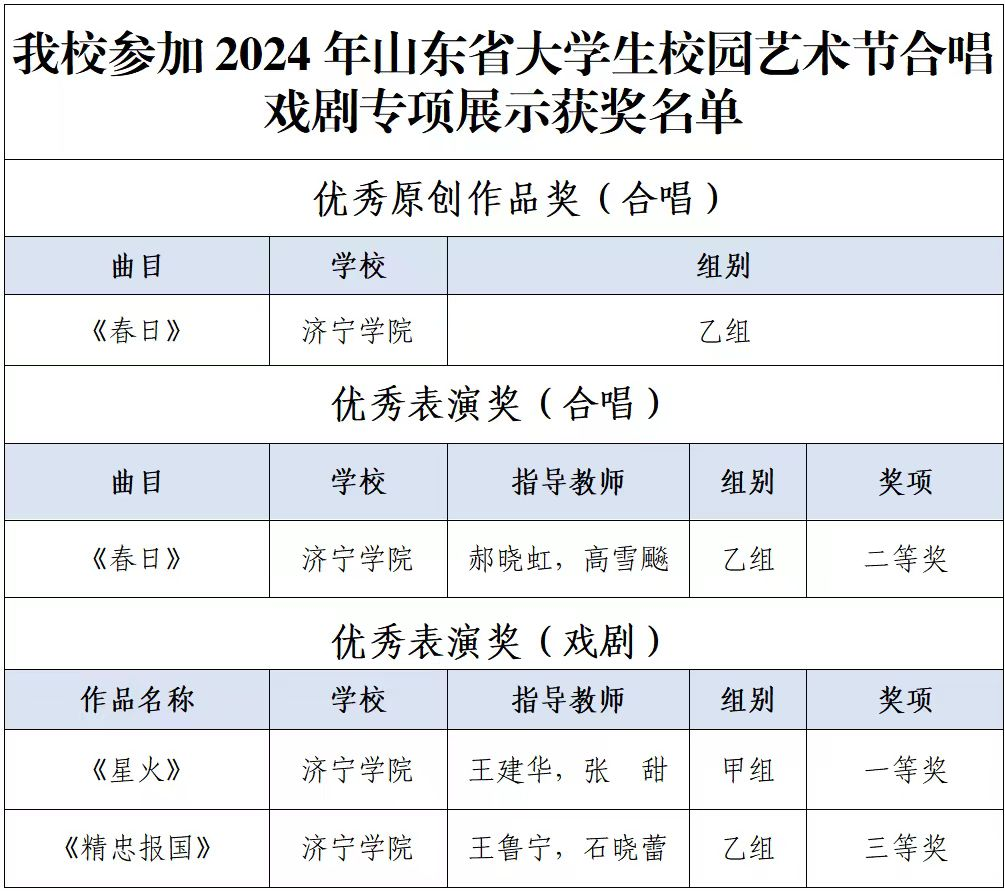 我校参加 2024 年山东省大学生校园艺术节合唱戏剧专项展示获奖名单

优秀原创作品奖（合唱）

| 曲目 | 学校 | 组别 |
|---|---|---|
| 《春日》 | 济宁学院 | 乙组 |

优秀表演奖（合唱）

| 曲目 | 学校 | 指导教师 | 组别 | 奖项 |
|---|---|---|---|---|
| 《春日》 | 济宁学院 | 郝晓虹，高雪飚 | 乙组 | 二等奖 |

优秀表演奖（戏剧）

| 作品名称 | 学校 | 指导教师 | 组别 | 奖项 |
|---|---|---|---|---|
| 《星火》 | 济宁学院 | 王建华，张　甜 | 甲组 | 一等奖 |
| 《精忠报国》 | 济宁学院 | 王鲁宁，石晓蕾 | 乙组 | 三等奖 |